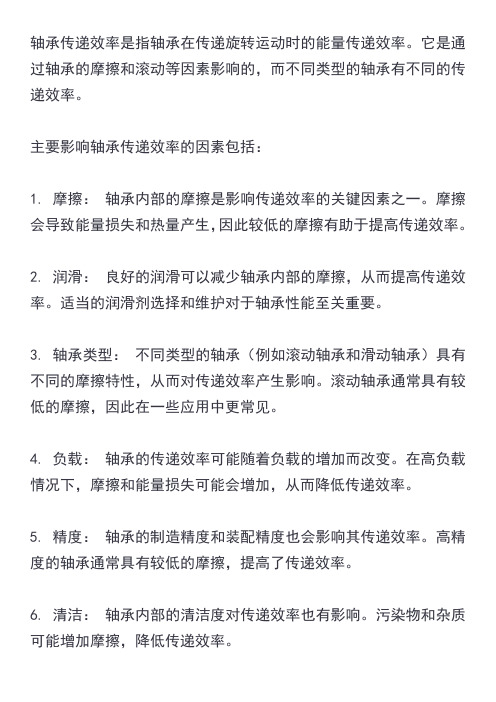 轴承传递效率是指轴承在传递旋转运动时的能量传递效率。它是通过轴承的摩擦和滚动等因素影响的，而不同类型的轴承有不同的传递效率。

主要影响轴承传递效率的因素包括：

1. 摩擦： 轴承内部的摩擦是影响传递效率的关键因素之一。摩擦会导致能量损失和热量产生，因此较低的摩擦有助于提高传递效率。

2. 润滑： 良好的润滑可以减少轴承内部的摩擦，从而提高传递效率。适当的润滑剂选择和维护对于轴承性能至关重要。

3. 轴承类型： 不同类型的轴承（例如滚动轴承和滑动轴承）具有不同的摩擦特性，从而对传递效率产生影响。滚动轴承通常具有较低的摩擦，因此在一些应用中更常见。

4. 负载： 轴承的传递效率可能随着负载的增加而改变。在高负载情况下，摩擦和能量损失可能会增加，从而降低传递效率。

5. 精度： 轴承的制造精度和装配精度也会影响其传递效率。高精度的轴承通常具有较低的摩擦，提高了传递效率。

6. 清洁： 轴承内部的清洁度对传递效率也有影响。污染物和杂质可能增加摩擦，降低传递效率。